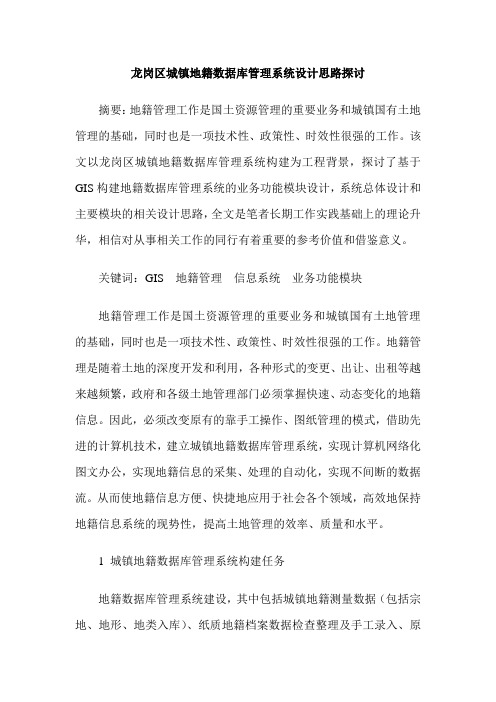 龙岗区城镇地籍数据库管理系统设计思路探讨

摘要：地籍管理工作是国土资源管理的重要业务和城镇国有土地管理的基础，同时也是一项技术性、政策性、时效性很强的工作。该文以龙岗区城镇地籍数据库管理系统构建为工程背景，探讨了基于GIS构建地籍数据库管理系统的业务功能模块设计，系统总体设计和主要模块的相关设计思路，全文是笔者长期工作实践基础上的理论升华，相信对从事相关工作的同行有着重要的参考价值和借鉴意义。

关键词：GIS　地籍管理　信息系统　业务功能模块

地籍管理工作是国土资源管理的重要业务和城镇国有土地管理的基础，同时也是一项技术性、政策性、时效性很强的工作。地籍管理是随着土地的深度开发和利用，各种形式的变更、出让、出租等越来越频繁，政府和各级土地管理部门必须掌握快速、动态变化的地籍信息。因此，必须改变原有的靠手工操作、图纸管理的模式，借助先进的计算机技术，建立城镇地籍数据库管理系统，实现计算机网络化图文办公，实现地籍信息的采集、处理的自动化，实现不间断的数据流。从而使地籍信息方便、快捷地应用于社会各个领域，高效地保持地籍信息系统的现势性，提高土地管理的效率、质量和水平。

1 城镇地籍数据库管理系统构建任务

地籍数据库管理系统建设，其中包括城镇地籍测量数据（包括宗地、地形、地类入库）、纸质地籍档案数据检查整理及手工录入、原